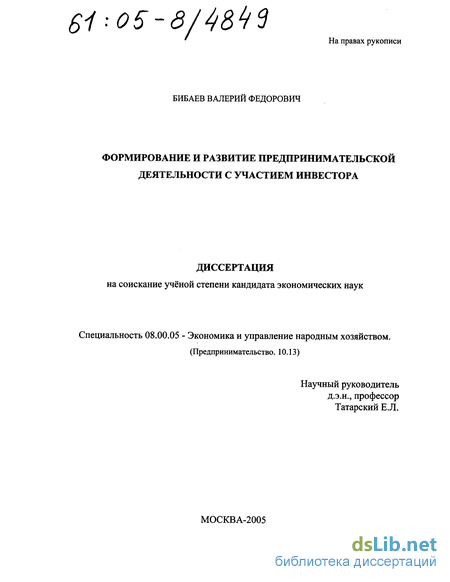 61:05-8/4849

На правах рукописи

БИБАЕВ ВАЛЕРИЙ ФЕДОРОВИЧ

ФОРМИРОВАНИЕ И РАЗВИТИЕ ПРЕДПРИНИМАТЕЛЬСКОЙ ДЕЯТЕЛЬНОСТИ С УЧАСТИЕМ ИНВЕСТОРА

ДИССЕРТАЦИЯ
на соискание учёной степени кандидата экономических наук

Специальность 08.00.05 - Экономика и управление народным хозяйством.
(Предпринимательство. 10.13)

Научный руководитель
д.э.н., профессор
Татарский Е.Л.

МОСКВА-2005

dsLib.net
библиотека диссертаций